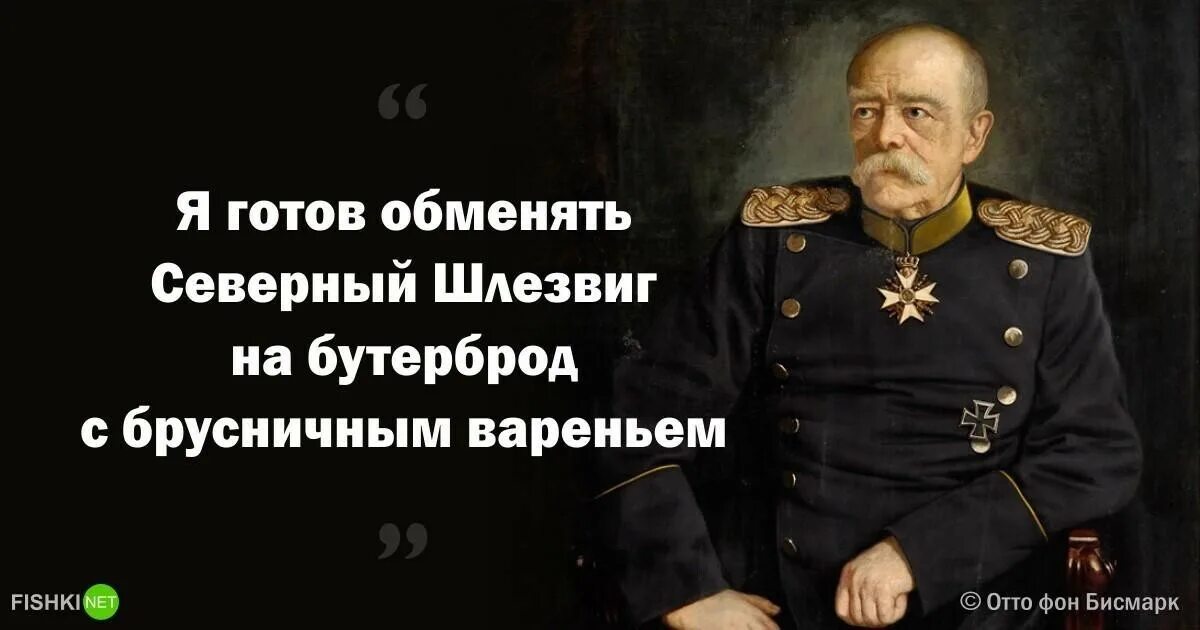 “

Я готов обменять Северный Шлезвиг на бутерброд с брусничным вареньем

”

FISHKI NET

© Отто фон Бисмарк